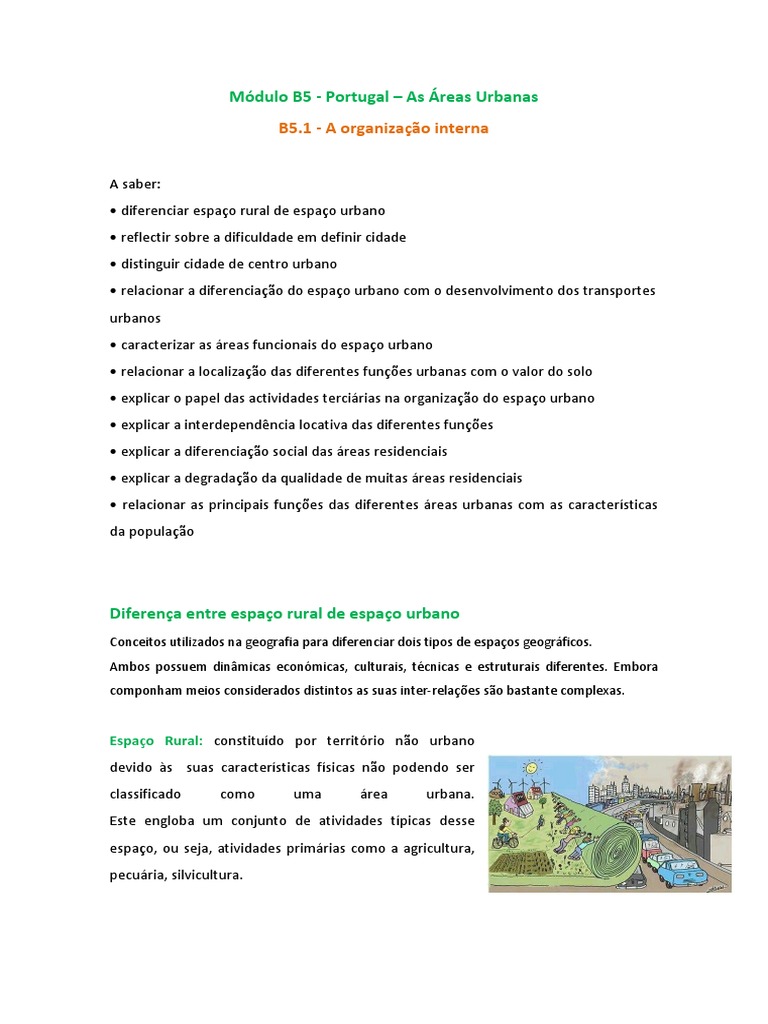 Módulo B5 - Portugal – As Áreas Urbanas

B5.1 - A organização interna

A saber:
• diferenciar espaço rural de espaço urbano
• reflectir sobre a dificuldade em definir cidade
• distinguir cidade de centro urbano
• relacionar a diferenciação do espaço urbano com o desenvolvimento dos transportes urbanos
• caracterizar as áreas funcionais do espaço urbano
• relacionar a localização das diferentes funções urbanas com o valor do solo
• explicar o papel das actividades terciárias na organização do espaço urbano
• explicar a interdependência locativa das diferentes funções
• explicar a diferenciação social das áreas residenciais
• explicar a degradação da qualidade de muitas áreas residenciais
• relacionar as principais funções das diferentes áreas urbanas com as características da população

Diferença entre espaço rural de espaço urbano

Conceitos utilizados na geografia para diferenciar dois tipos de espaços geográficos.
Ambos possuem dinâmicas económicas, culturais, técnicas e estruturais diferentes. Embora componham meios considerados distintos as suas inter-relações são bastante complexas.

Espaço Rural: constituído por território não urbano devido às suas características físicas não podendo ser classificado como uma área urbana. Este engloba um conjunto de atividades típicas desse espaço, ou seja, atividades primárias como a agricultura, pecuária, silvicultura.